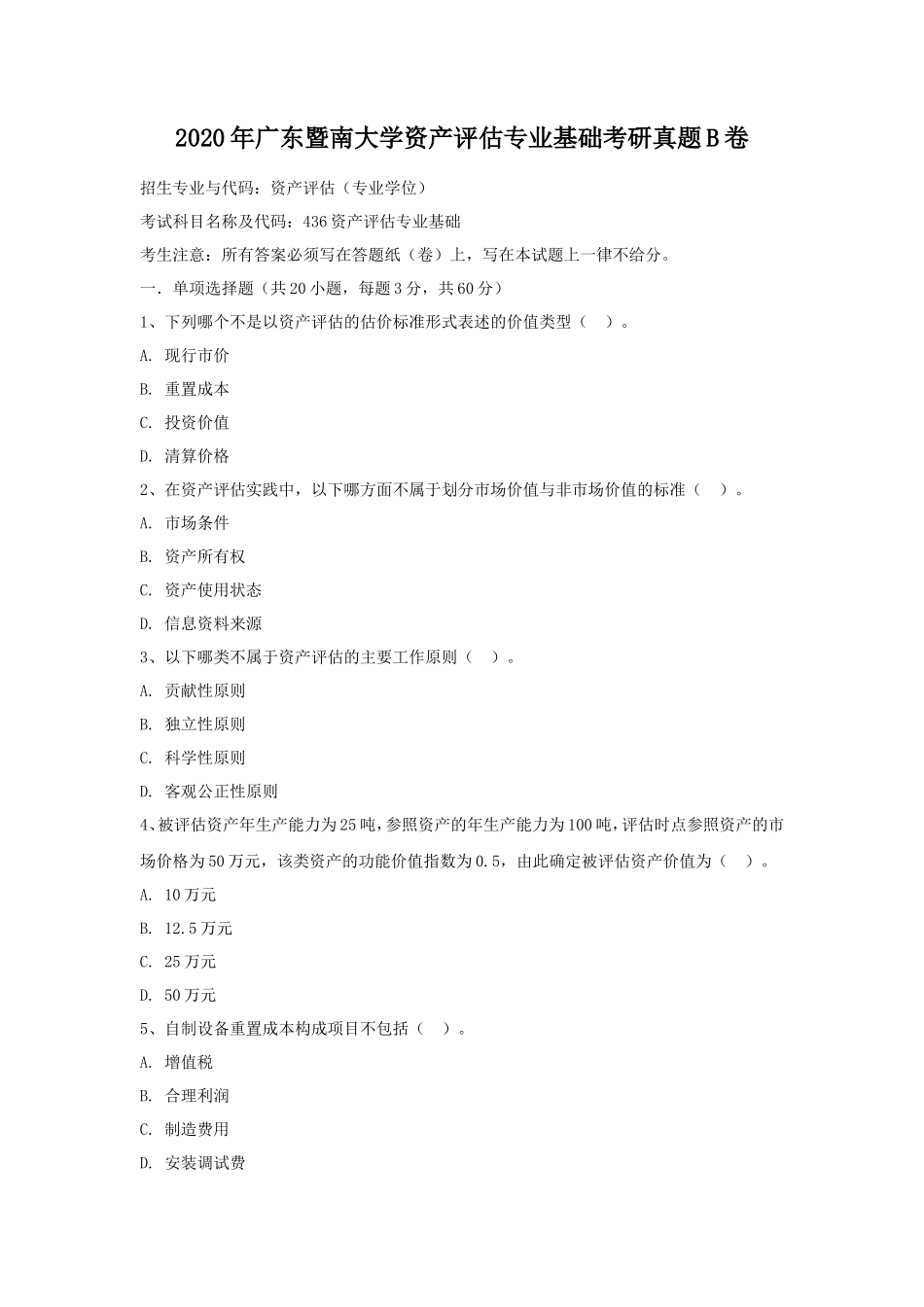 2020年广东暨南大学资产评估专业基础考研真题B卷

招生专业与代码：资产评估（专业学位）

考试科目名称及代码：436资产评估专业基础

考生注意：所有答案必须写在答题纸（卷）上，写在本试题上一律不给分。

一．单项选择题（共20小题，每题3分，共60分）

1、下列哪个不是以资产评估的估价标准形式表述的价值类型（ ）。

A. 现行市价

B. 重置成本

C. 投资价值

D. 清算价格

2、在资产评估实践中，以下哪方面不属于划分市场价值与非市场价值的标准（ ）。

A. 市场条件

B. 资产所有权

C. 资产使用状态

D. 信息资料来源

3、以下哪类不属于资产评估的主要工作原则（ ）。

A. 贡献性原则

B. 独立性原则

C. 科学性原则

D. 客观公正性原则

4、被评估资产年生产能力为25吨，参照资产的年生产能力为100吨，评估时点参照资产的市场价格为50万元，该类资产的功能价值指数为0.5，由此确定被评估资产价值为（ ）。

A. 10万元

B. 12.5万元

C. 25万元

D. 50万元

5、自制设备重置成本构成项目不包括（ ）。

A. 增值税

B. 合理利润

C. 制造费用

D. 安装调试费